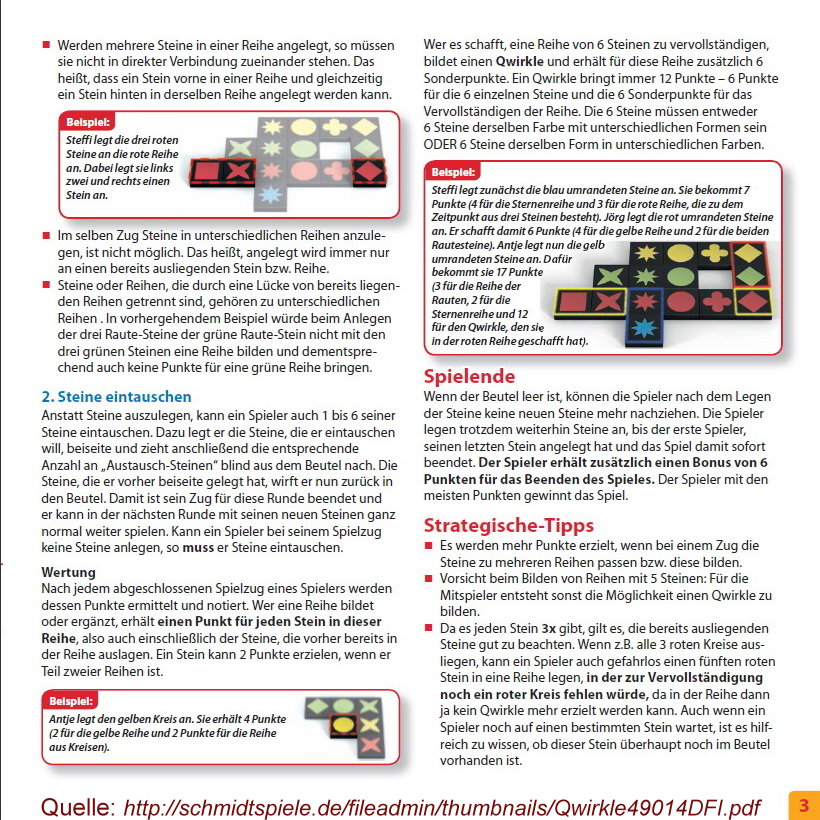 ■ Werden mehrere Steine in einer Reihe angelegt, so müssen sie nicht in direkter Verbindung zueinander stehen. Das heißt, dass ein Stein vorne in einer Reihe und gleichzeitig ein Stein hinten in derselben Reihe angelegt werden kann.

Beispiel:
Steffi legt die drei roten Steine an die rote Reihe an. Dabei legt sie links zwei und rechts einen Stein an.

■ Im selben Zug Steine in unterschiedlichen Reihen anzulegen, ist nicht möglich. Das heißt, angelegt wird immer nur an einen bereits ausliegenden Stein bzw. Reihe.
■ Steine oder Reihen, die durch eine Lücke von bereits liegenden Reihen getrennt sind, gehören zu unterschiedlichen Reihen . In vorhergehendem Beispiel würde beim Anlegen der drei Raute-Steine der grüne Raute-Stein nicht mit den drei grünen Steinen eine Reihe bilden und dementsprechend auch keine Punkte für eine grüne Reihe bringen.

2. Steine eintauschen
Anstatt Steine auszulegen, kann ein Spieler auch 1 bis 6 seiner Steine eintauschen. Dazu legt er die Steine, die er eintauschen will, beiseite und zieht anschließend die entsprechende Anzahl an „Austausch-Steinen" blind aus dem Beutel nach. Die Steine, die er vorher beiseite gelegt hat, wirft er nun zurück in den Beutel. Damit ist sein Zug für diese Runde beendet und er kann in der nächsten Runde mit seinen neuen Steinen ganz normal weiter spielen. Kann ein Spieler bei seinem Spielzug keine Steine anlegen, so muss er Steine eintauschen.

Wertung
Nach jedem abgeschlossenen Spielzug eines Spielers werden dessen Punkte ermittelt und notiert. Wer eine Reihe bildet oder ergänzt, erhält einen Punkt für jeden Stein in dieser Reihe, also auch einschließlich der Steine, die vorher bereits in der Reihe auslagen. Ein Stein kann 2 Punkte erzielen, wenn er Teil zweier Reihen ist.

Beispiel:
Antje legt den gelben Kreis an. Sie erhält 4 Punkte (2 für die gelbe Reihe und 2 Punkte für die Reihe aus Kreisen).

Wer es schafft, eine Reihe von 6 Steinen zu vervollständigen, bildet einen Qwirkle und erhält für diese Reihe zusätzlich 6 Sonderpunkte. Ein Qwirkle bringt immer 12 Punkte – 6 Punkte für die 6 einzelnen Steine und die 6 Sonderpunkte für das Vervollständigen der Reihe. Die 6 Steine müssen entweder 6 Steine derselben Farbe mit unterschiedlichen Formen sein ODER 6 Steine derselben Form in unterschiedlichen Farben.

Beispiel:
Steffi legt zunächst die blau umrandeten Steine an. Sie bekommt 7 Punkte (4 für die Sternenreihe und 3 für die rote Reihe, die zu dem Zeitpunkt aus drei Steinen besteht). Jörg legt die rot umrandeten Steine an. Er schafft damit 6 Punkte (4 für die gelbe Reihe und 2 für die beiden Rautesteine). Antje legt nun die gelb umrandeten Steine an. Dafür bekommt sie 17 Punkte (3 für die Reihe der Rauten, 2 für die Sternenreihe und 12 für den Qwirkle, den sie in der roten Reihe geschafft hat).

Spielende
Wenn der Beutel leer ist, können die Spieler nach dem Legen der Steine keine neuen Steine mehr nachziehen. Die Spieler legen trotzdem weiterhin Steine an, bis der erste Spieler, seinen letzten Stein angelegt hat und das Spiel damit sofort beendet. Der Spieler erhält zusätzlich einen Bonus von 6 Punkten für das Beenden des Spieles. Der Spieler mit den meisten Punkten gewinnt das Spiel.

Strategische-Tipps
■ Es werden mehr Punkte erzielt, wenn bei einem Zug die Steine zu mehreren Reihen passen bzw. diese bilden.
■ Vorsicht beim Bilden von Reihen mit 5 Steinen: Für die Mitspieler entsteht sonst die Möglichkeit einen Qwirkle zu bilden.
■ Da es jeden Stein 3x gibt, gilt es, die bereits ausliegenden Steine gut zu beachten. Wenn z.B. alle 3 roten Kreise ausliegen, kann ein Spieler auch gefahrlos einen fünften roten Stein in eine Reihe legen, in der zur Vervollständigung noch ein roter Kreis fehlen würde, da in der Reihe dann ja kein Qwirkle mehr erzielt werden kann. Auch wenn ein Spieler noch auf einen bestimmten Stein wartet, ist es hilfreich zu wissen, ob dieser Stein überhaupt noch im Beutel vorhanden ist.

Quelle: http://schmidtspiele.de/fileadmin/thumbnails/Qwirkle49014DFI.pdf
3